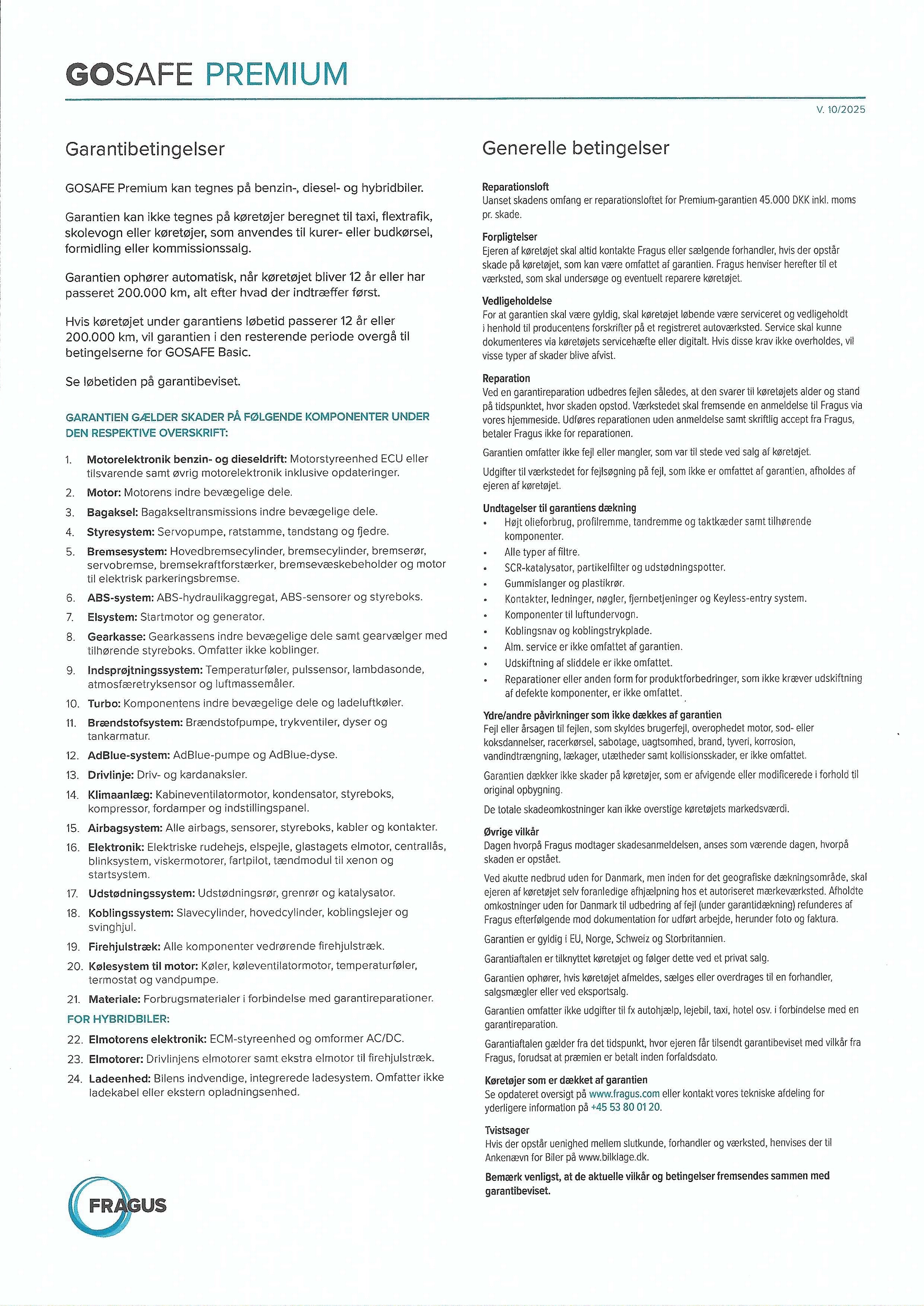 GOSAFE PREMIUM

V. 10/2025

Garantibetingelser

GOSAFE Premium kan tegnes på benzin-, diesel- og hybridbiler.

Garantien kan ikke tegnes på køretøjer beregnet til taxi, flextrafik, skolevogn eller køretøjer, som anvendes til kurer- eller budkørsel, formidling eller kommissionssalg.

Garantien ophører automatisk, når køretøjet bliver 12 år eller har passeret 200.000 km, alt efter hvad der indtræffer først.

Hvis køretøjet under garantiens løbetid passerer 12 år eller 200.000 km, vil garantien i den resterende periode overgå til betingelserne for GOSAFE Basic.

Se løbetiden på garantibeviset.

GARANTIEN GÆLDER SKADER PÅ FØLGENDE KOMPONENTER UNDER DEN RESPEKTIVE OVERSKRIFT:

1. Motorelektronik benzin- og dieseldrift: Motorstyreenhed ECU eller tilsvarende samt øvrig motorelektronik inklusive opdateringer.
2. Motor: Motorens indre bevægelige dele.
3. Bagaksel: Bagakseltransmissions indre bevægelige dele.
4. Styresystem: Servopumpe, ratstamme, tandstang og fjedre.
5. Bremsesystem: Hovedbremsecylinder, bremsecylinder, bremserør, servobremse, bremsekraftforstærker, bremsevæskebeholder og motor til elektrisk parkeringsbremse.
6. ABS-system: ABS-hydraulikaggregat, ABS-sensorer og styreboks.
7. Elsystem: Startmotor og generator.
8. Gearkasse: Gearkassens indre bevægelige dele samt gearvælger med tilhørende styreboks. Omfatter ikke koblinger.
9. Indsprøjtningssystem: Temperaturføler, pulssensor, lambdasonde, atmosfæretryksensor og luftmassemåler.
10. Turbo: Komponentens indre bevægelige dele og ladeluftkøler.
11. Brændstofsystem: Brændstofpumpe, trykventiler, dyser og tankarmatur.
12. AdBlue-system: AdBlue-pumpe og AdBlue-dyse.
13. Drivlinje: Driv- og kardanaksler.
14. Klimaanlæg: Kabineventilatormotor, kondensator, styreboks, kompressor, fordamper og indstillingspanel.
15. Airbagsystem: Alle airbags, sensorer, styreboks, kabler og kontakter.
16. Elektronik: Elektriske rudehejs, elspejle, glastagets elmotor, centrallås, blinksystem, viskermotorer, fartpilot, tændmodul til xenon og startsystem.
17. Udstødningssystem: Udstødningsrør, grenrør og katalysator.
18. Koblingssystem: Slavecylinder, hovedcylinder, koblingslejer og svinghjul.
19. Firehjulstræk: Alle komponenter vedrørende firehjulstræk.
20. Kølesystem til motor: Køler, køleventilatormotor, temperaturføler, termostat og vandpumpe.
21. Materiale: Forbrugsmaterialer i forbindelse med garantireparationer.

FOR HYBRIDBILER:

22. Elmotorens elektronik: ECM-styreenhed og omformer AC/DC.
23. Elmotorer: Drivlinjens elmotorer samt ekstra elmotor til firehjulstræk.
24. Ladeenhed: Bilens indvendige, integrerede ladesystem. Omfatter ikke ladekabel eller ekstern opladningsenhed.

FRAGUS

Generelle betingelser

Reparationsloft
Uanset skadens omfang er reparationsloftet for Premium-garantien 45.000 DKK inkl. moms pr. skade.

Forpligtelser
Ejeren af køretøjet skal altid kontakte Fragus eller sælgende forhandler, hvis der opstår skade på køretøjet, som kan være omfattet af garantien. Fragus henviser herefter til et værksted, som skal undersøge og eventuelt reparere køretøjet.

Vedligeholdelse
For at garantien skal være gyldig, skal køretøjet løbende være serviceret og vedligeholdt i henhold til producentens forskrifter på et registreret autoværksted. Service skal kunne dokumenteres via køretøjets servicehæfte eller digitalt. Hvis disse krav ikke overholdes, vil visse typer af skader blive afvist.

Reparation
Ved en garantireparation udbedres fejlen således, at den svarer til køretøjets alder og stand på tidspunktet, hvor skaden opstod. Værkstedet skal fremsende en anmeldelse til Fragus via vores hjemmeside. Udføres reparationen uden anmeldelse samt skriftlig accept fra Fragus, betaler Fragus ikke for reparationen.

Garantien omfatter ikke fejl eller mangler, som var til stede ved salg af køretøjet.

Udgifter til værkstedet for fejlsøgning på fejl, som ikke er omfattet af garantien, afholdes af ejeren af køretøjet.

Undtagelser til garantiens dækning
• Højt olieforbrug, profilremme, tandremme og taktkæder samt tilhørende komponenter.
• Alle typer af filtre.
• SCR-katalysator, partikelfilter og udstødningspotter.
• Gummislanger og plastikrør.
• Kontakter, ledninger, nøgler, fjernbetjeninger og Keyless-entry system.
• Komponenter til luftundervogn.
• Koblingsnav og koblingstrykplade.
• Alm. service er ikke omfattet af garantien.
• Udskiftning af sliddele er ikke omfattet.
• Reparationer eller anden form for produktforbedringer, som ikke kræver udskiftning af defekte komponenter, er ikke omfattet.

Ydre/andre påvirkninger som ikke dækkes af garantien
Fejl eller årsagen til fejlen, som skyldes brugerfejl, overophedet motor, sod- eller koksdannelser, racerkørsel, sabotage, uagtsomhed, brand, tyveri, korrosion, vandindtrængning, lækager, utætheder samt kollisionsskader, er ikke omfattet.

Garantien dækker ikke skader på køretøjer, som er afvigende eller modificerede i forhold til original opbygning.

De totale skadeomkostninger kan ikke overstige køretøjets markedsværdi.

Øvrige vilkår
Dagen hvorpå Fragus modtager skadesanmeldelsen, anses som værende dagen, hvorpå skaden er opstået.

Ved akutte nedbrud uden for Danmark, men inden for det geografiske dækningsområde, skal ejeren af køretøjet selv foranledige afhjælpning hos et autoriseret mærkeværksted. Afholdte omkostninger uden for Danmark til udbedring af fejl (under garantidækning) refunderes af Fragus efterfølgende mod dokumentation for udført arbejde, herunder foto og faktura.

Garantien er gyldig i EU, Norge, Schweiz og Storbritannien.

Garantiaftalen er tilknyttet køretøjet og følger dette ved et privat salg.

Garantien ophører, hvis køretøjet afmeldes, sælges eller overdrages til en forhandler, salgsmægler eller ved eksportsalg.

Garantien omfatter ikke udgifter til fx autohjælp, lejebil, taxi, hotel osv. i forbindelse med en garantireparation.

Garantiaftalen gælder fra det tidspunkt, hvor ejeren får tilsendt garantibeviset med vilkår fra Fragus, forudsat at præmien er betalt inden forfaldsdato.

Køretøjer som er dækket af garantien
Se opdateret oversigt på www.fragus.com eller kontakt vores tekniske afdeling for yderligere information på +45 53 80 01 20.

Tvistsager
Hvis der opstår uenighed mellem slutkunde, forhandler og værksted, henvises der til Ankenævn for Biler på www.bilklage.dk.

Bemærk venligst, at de aktuelle vilkår og betingelser fremsendes sammen med garantibeviset.